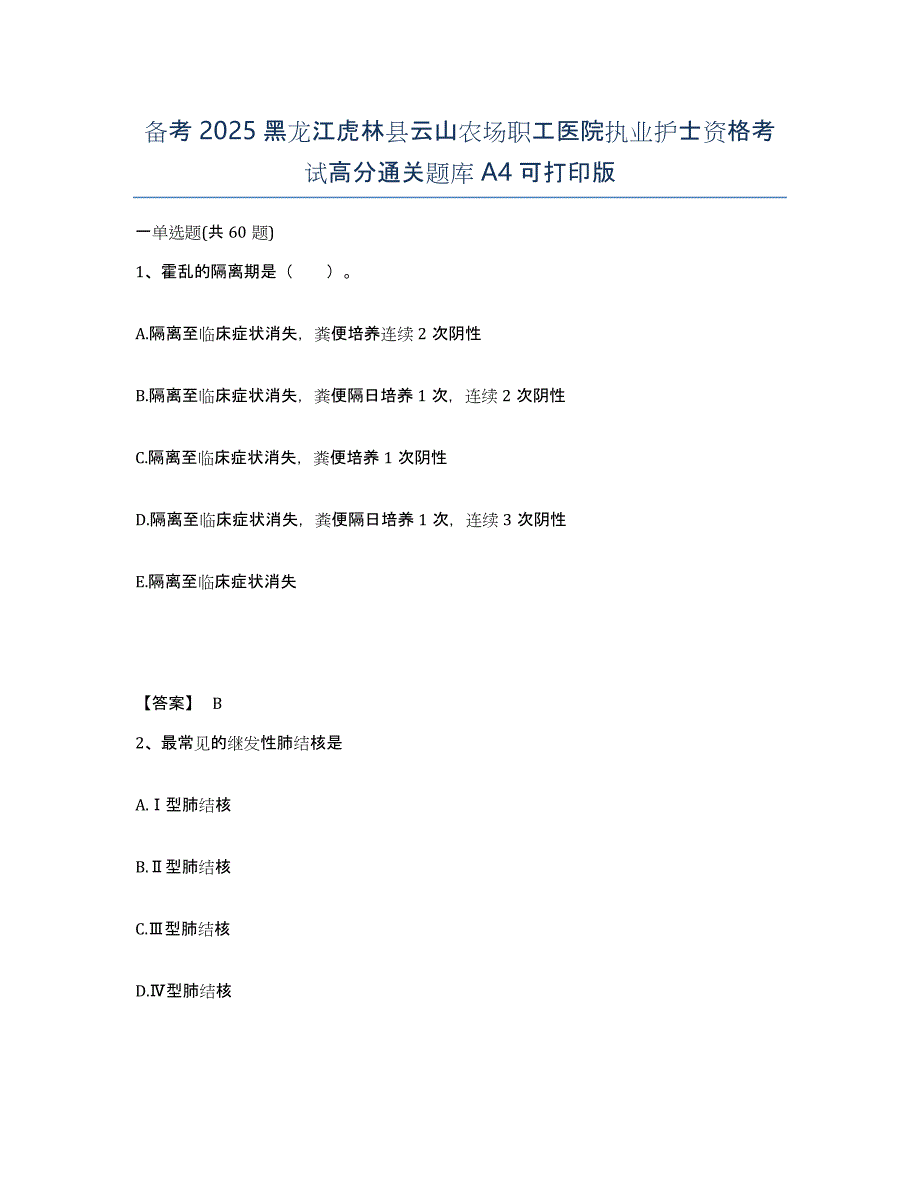 备考2025黑龙江虎林县云山农场职工医院执业护士资格考试高分通关题库A4可打印版

一单选题(共60题)

1、霍乱的隔离期是（　　）。

A.隔离至临床症状消失，粪便培养连续2次阴性

B.隔离至临床症状消失，粪便隔日培养1次，连续2次阴性

C.隔离至临床症状消失，粪便培养1次阴性

D.隔离至临床症状消失，粪便隔日培养1次，连续3次阴性

E.隔离至临床症状消失

【答案】 B

2、最常见的继发性肺结核是

A.Ⅰ型肺结核

B.Ⅱ型肺结核

C.Ⅲ型肺结核

D.Ⅳ型肺结核